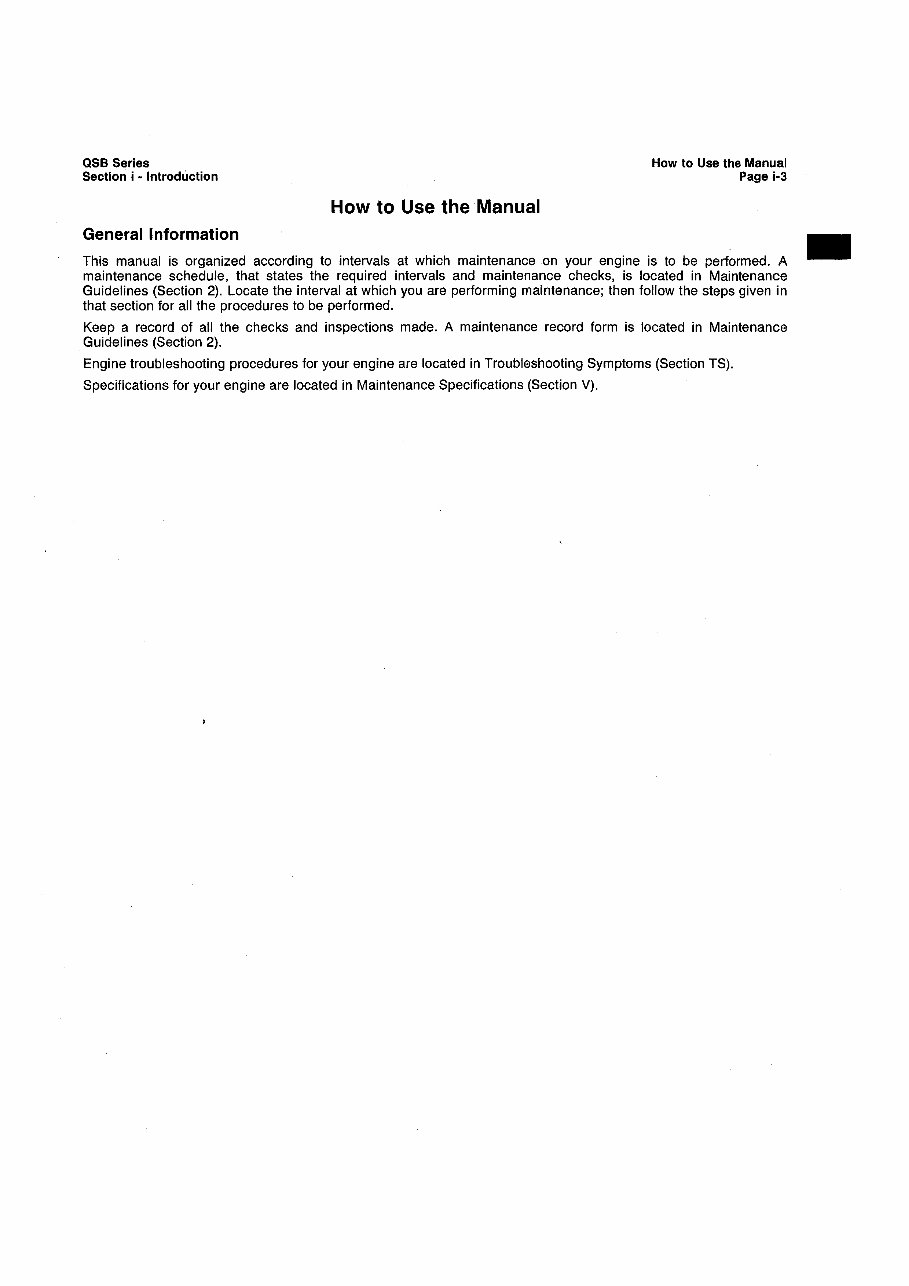 QSB Series
Section i - Introduction

How to Use the Manual
Page i-3

How to Use the Manual

General Information

This manual is organized according to intervals at which maintenance on your engine is to be performed. A maintenance schedule, that states the required intervals and maintenance checks, is located in Maintenance Guidelines (Section 2). Locate the interval at which you are performing maintenance; then follow the steps given in that section for all the procedures to be performed.

Keep a record of all the checks and inspections made. A maintenance record form is located in Maintenance Guidelines (Section 2).

Engine troubleshooting procedures for your engine are located in Troubleshooting Symptoms (Section TS).

Specifications for your engine are located in Maintenance Specifications (Section V).